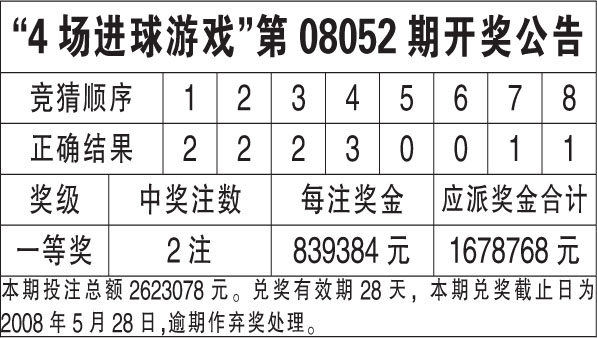 “4 场进球游戏”第 08052 期开奖公告

| 竞猜顺序 | 1 | 2 | 3 | 4 | 5 | 6 | 7 | 8 |
|---|---|---|---|---|---|---|---|---|
| 正确结果 | 2 | 2 | 2 | 3 | 0 | 0 | 1 | 1 |

| 奖级 | 中奖注数 | 每注奖金 | 应派奖金合计 |
|---|---|---|---|
| 一等奖 | 2 注 | 839384 元 | 1678768 元 |

本期投注总额 2623078 元。兑奖有效期 28 天，本期兑奖截止日为 2008 年 5 月 28 日,逾期作弃奖处理。